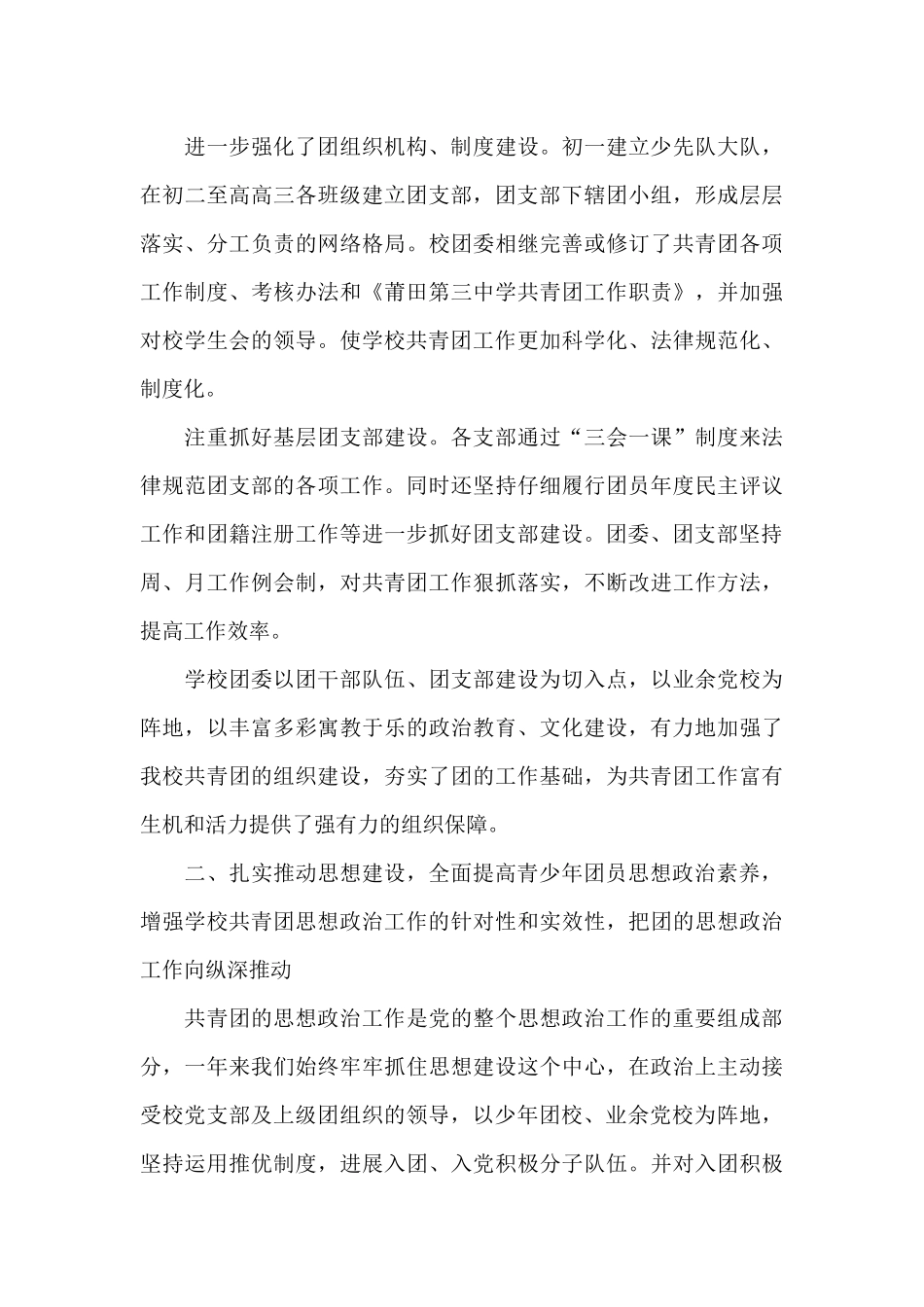 进一步强化了团组织机构、制度建设。初一建立少先队大队，在初二至高高三各班级建立团支部，团支部下辖团小组，形成层层落实、分工负责的网络格局。校团委相继完善或修订了共青团各项工作制度、考核办法和《莆田第三中学共青团工作职责》，并加强对校学生会的领导。使学校共青团工作更加科学化、法律规范化、制度化。

注重抓好基层团支部建设。各支部通过“三会一课”制度来法律规范团支部的各项工作。同时还坚持仔细履行团员年度民主评议工作和团籍注册工作等进一步抓好团支部建设。团委、团支部坚持周、月工作例会制，对共青团工作狠抓落实，不断改进工作方法，提高工作效率。

学校团委以团干部队伍、团支部建设为切入点，以业余党校为阵地，以丰富多彩寓教于乐的政治教育、文化建设，有力地加强了我校共青团的组织建设，夯实了团的工作基础，为共青团工作富有生机和活力提供了强有力的组织保障。

二、扎实推动思想建设，全面提高青少年团员思想政治素养，增强学校共青团思想政治工作的针对性和实效性，把团的思想政治工作向纵深推动

共青团的思想政治工作是党的整个思想政治工作的重要组成部分，一年来我们始终牢牢抓住思想建设这个中心，在政治上主动接受校党支部及上级团组织的领导，以少年团校、业余党校为阵地，坚持运用推优制度，进展入团、入党积极分子队伍。并对入团积极